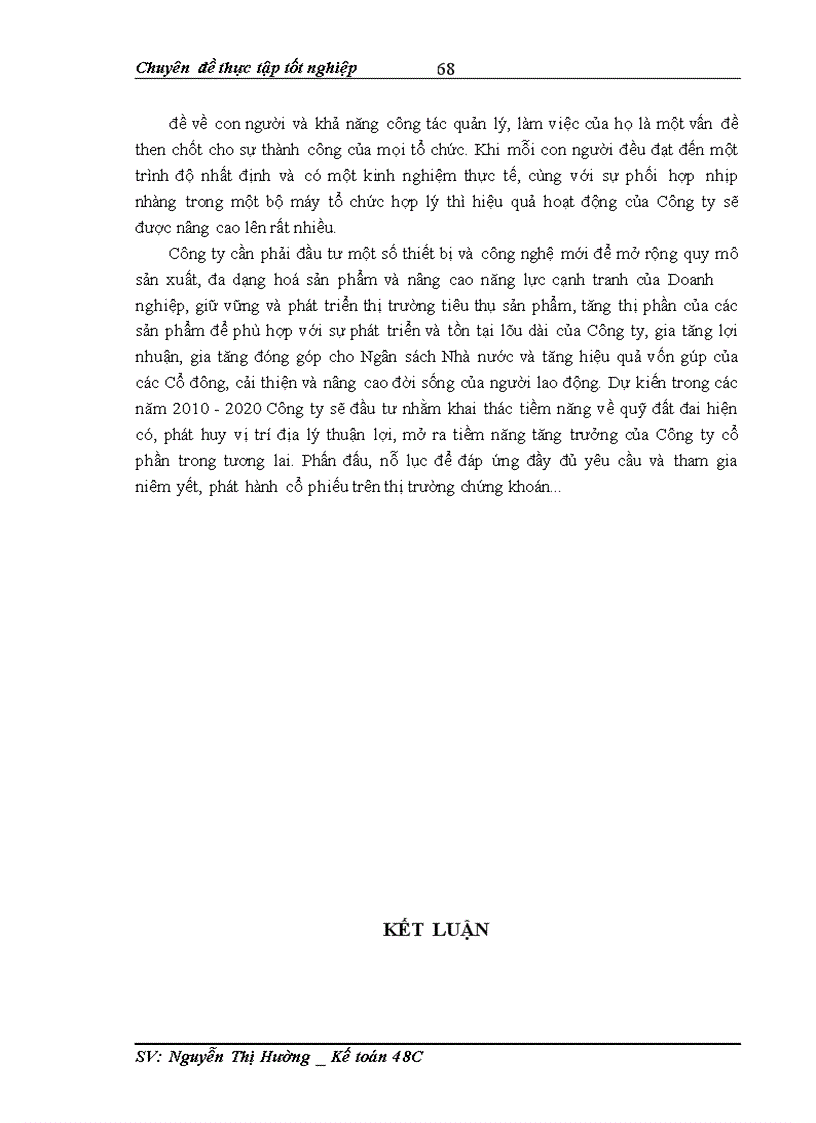 Chuyên đề thực tập tốt nghiệp 68

đề về con người và khả năng công tác quản lý, làm việc của họ là một vấn đề then chốt cho sự thành công của mọi tổ chức. Khi mỗi con người đều đạt đến một trình độ nhất định và có một kinh nghiệm thực tế, cùng với sự phối hợp nhịp nhàng trong một bộ máy tổ chức hợp lý thì hiệu quả hoạt động của Công ty sẽ được nâng cao lên rất nhiều.

Công ty cần phải đầu tư một số thiết bị và công nghệ mới để mở rộng quy mô sản xuất, đa dạng hoá sản phẩm và nâng cao năng lực cạnh tranh của Doanh nghiệp, giữ vững và phát triển thị trường tiêu thụ sản phẩm, tăng thị phần của các sản phẩm để phù hợp với sự phát triển và tồn tại lâu dài của Công ty, gia tăng lợi nhuận, gia tăng đóng góp cho Ngân sách Nhà nước và tăng hiệu quả vốn góp của các Cổ đông, cải thiện và nâng cao đời sống của người lao động. Dự kiến trong các năm 2010 - 2020 Công ty sẽ đầu tư nhằm khai thác tiềm năng về quỹ đất đai hiện có, phát huy vị trí địa lý thuận lợi, mở ra tiềm năng tăng trưởng của Công ty cổ phần trong tương lai. Phấn đấu, nỗ lực để đáp ứng đầy đủ yêu cầu và tham gia niêm yết, phát hành cổ phiếu trên thị trường chứng khoán...

KẾT LUẬN

SV: Nguyễn Thị Hường _ Kế toán 48C